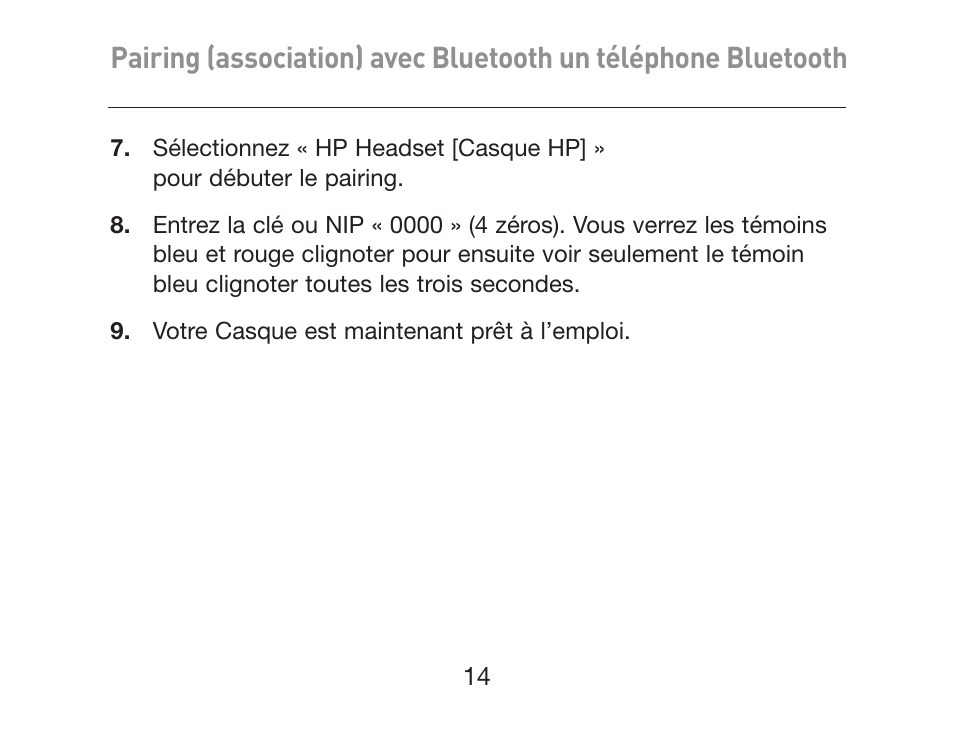 Pairing (association) avec Bluetooth un téléphone Bluetooth

7. Sélectionnez « HP Headset [Casque HP] » pour débuter le pairing.

8. Entrez la clé ou NIP « 0000 » (4 zéros). Vous verrez les témoins bleu et rouge clignoter pour ensuite voir seulement le témoin bleu clignoter toutes les trois secondes.

9. Votre Casque est maintenant prêt à l’emploi.

14